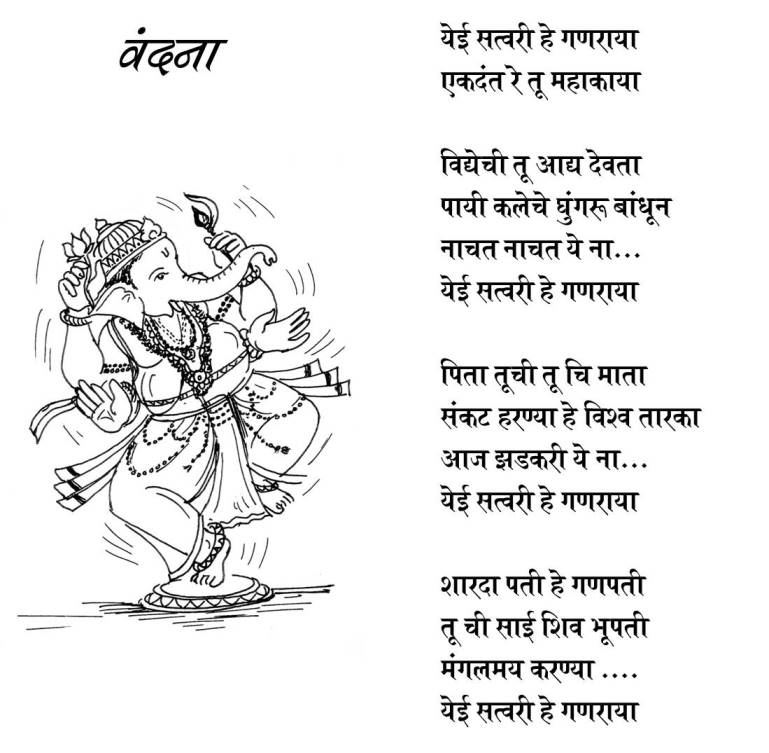 वंदना

येई सत्वरी हे गणराया
एकदंत रे तू महाकाया

विद्येची तू आद्य देवता
पायी कलेचे घुंगरू बांधून
नाचत नाचत ये ना...
येई सत्वरी हे गणराया

पिता तूची तू चि माता
संकट हरण्या हे विश्व तारका
आज झडकरी ये ना...
येई सत्वरी हे गणराया

शारदा पती हे गणपती
तू ची साई शिव भूपती
मंगलमय करण्या ....
येई सत्वरी हे गणराया